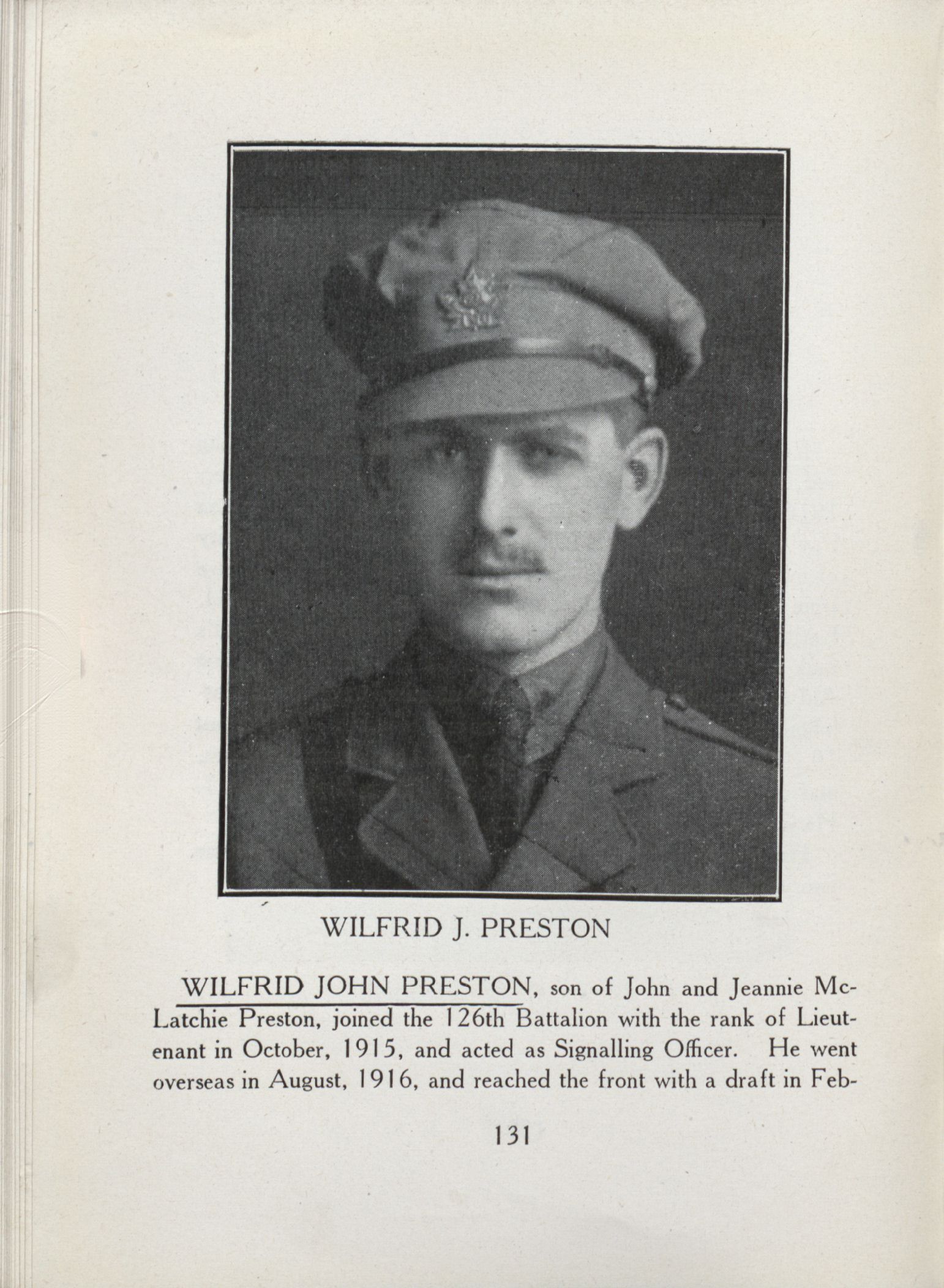 WILFRID J. PRESTON

WILFRID JOHN PRESTON, son of John and Jeannie McLatchie Preston, joined the 126th Battalion with the rank of Lieutenant in October, 1915, and acted as Signalling Officer. He went overseas in August, 1916, and reached the front with a draft in Feb-

131